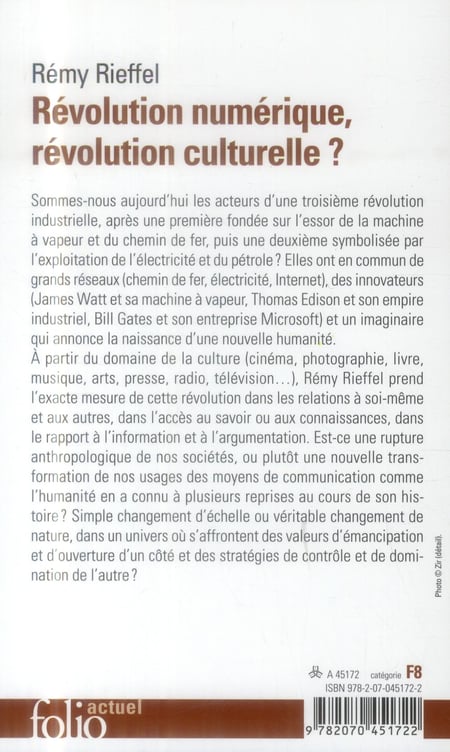 Rémy Rieffel
Révolution numérique, révolution culturelle ?

Sommes-nous aujourd'hui les acteurs d'une troisième révolution industrielle, après une première fondée sur l'essor de la machine à vapeur et du chemin de fer, puis une deuxième symbolisée par l'exploitation de l'électricité et du pétrole ? Elles ont en commun de grands réseaux (chemin de fer, électricité, Internet), des innovateurs (James Watt et sa machine à vapeur, Thomas Edison et son empire industriel, Bill Gates et son entreprise Microsoft) et un imaginaire qui annonce la naissance d'une nouvelle humanité.
À partir du domaine de la culture (cinéma, photographie, livre, musique, arts, presse, radio, télévision…), Rémy Rieffel prend l'exacte mesure de cette révolution dans les relations à soi-même et aux autres, dans l'accès au savoir ou aux connaissances, dans le rapport à l'information et à l'argumentation. Est-ce une rupture anthropologique de nos sociétés, ou plutôt une nouvelle transformation de nos usages des moyens de communication comme l'humanité en a connu à plusieurs reprises au cours de son histoire ? Simple changement d'échelle ou véritable changement de nature, dans un univers où s'affrontent des valeurs d'émancipation et d'ouverture d'un côté et des stratégies de contrôle et de domination de l'autre ?

Photo © Zir (détail).

A 45172 catégorie F8
ISBN 978-2-07-045172-2

folio actuel

9 782070 451722